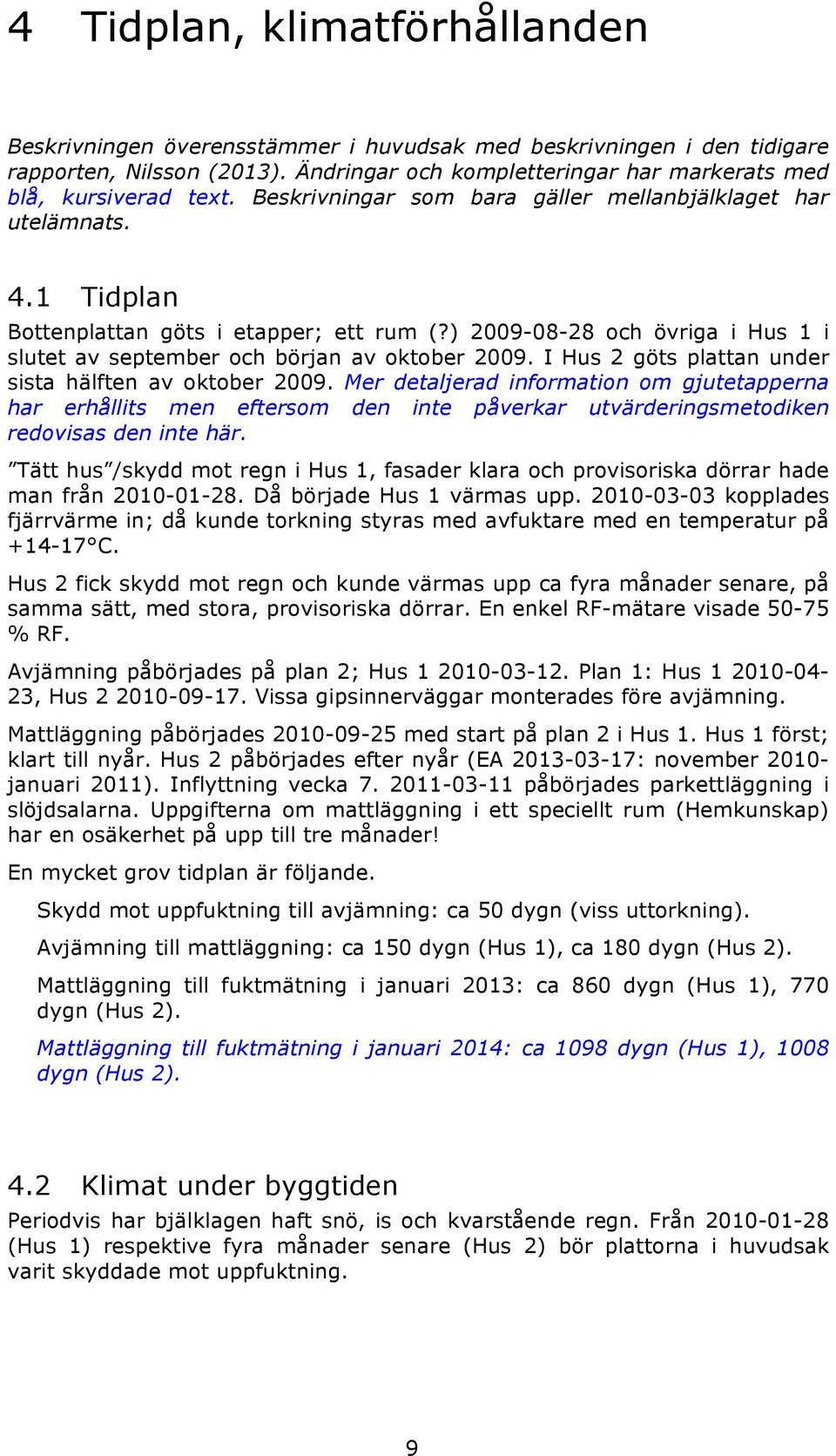 4 Tidplan, klimatförhållanden

Beskrivningen överensstämmer i huvudsak med beskrivningen i den tidigare rapporten, Nilsson (2013). Ändringar och kompletteringar har markerats med blå, kursiverad text. Beskrivningar som bara gäller mellanbjälklaget har utelämnats.

4.1 Tidplan

Bottenplattan göts i etapper; ett rum (?) 2009-08-28 och övriga i Hus 1 i slutet av september och början av oktober 2009. I Hus 2 göts plattan under sista hälften av oktober 2009. Mer detaljerad information om gjutetapperna har erhållits men eftersom den inte påverkar utvärderingsmetodiken redovisas den inte här.

”Tätt hus”/skydd mot regn i Hus 1, fasader klara och provisoriska dörrar hade man från 2010-01-28. Då började Hus 1 värmas upp. 2010-03-03 kopplades fjärrvärme in; då kunde torkning styras med avfuktare med en temperatur på +14-17°C.

Hus 2 fick skydd mot regn och kunde värmas upp ca fyra månader senare, på samma sätt, med stora, provisoriska dörrar. En enkel RF-mätare visade 50-75 % RF.

Avjämning påbörjades på plan 2; Hus 1 2010-03-12. Plan 1: Hus 1 2010-04-23, Hus 2 2010-09-17. Vissa gipsinnerväggar monterades före avjämning.

Mattläggning påbörjades 2010-09-25 med start på plan 2 i Hus 1. Hus 1 först; klart till nyår. Hus 2 påbörjades efter nyår (EA 2013-03-17: november 2010-januari 2011). Inflyttning vecka 7. 2011-03-11 påbörjades parkettläggning i slöjdsalarna. Uppgifterna om mattläggning i ett speciellt rum (Hemkunskap) har en osäkerhet på upp till tre månader!

En mycket grov tidplan är följande.

Skydd mot uppfuktning till avjämning: ca 50 dygn (viss uttorkning).

Avjämning till mattläggning: ca 150 dygn (Hus 1), ca 180 dygn (Hus 2).

Mattläggning till fuktmätning i januari 2013: ca 860 dygn (Hus 1), 770 dygn (Hus 2).

Mattläggning till fuktmätning i januari 2014: ca 1098 dygn (Hus 1), 1008 dygn (Hus 2).

4.2 Klimat under byggtiden

Periodvis har bjälklagen haft snö, is och kvarstående regn. Från 2010-01-28 (Hus 1) respektive fyra månader senare (Hus 2) bör plattorna i huvudsak varit skyddade mot uppfuktning.

9